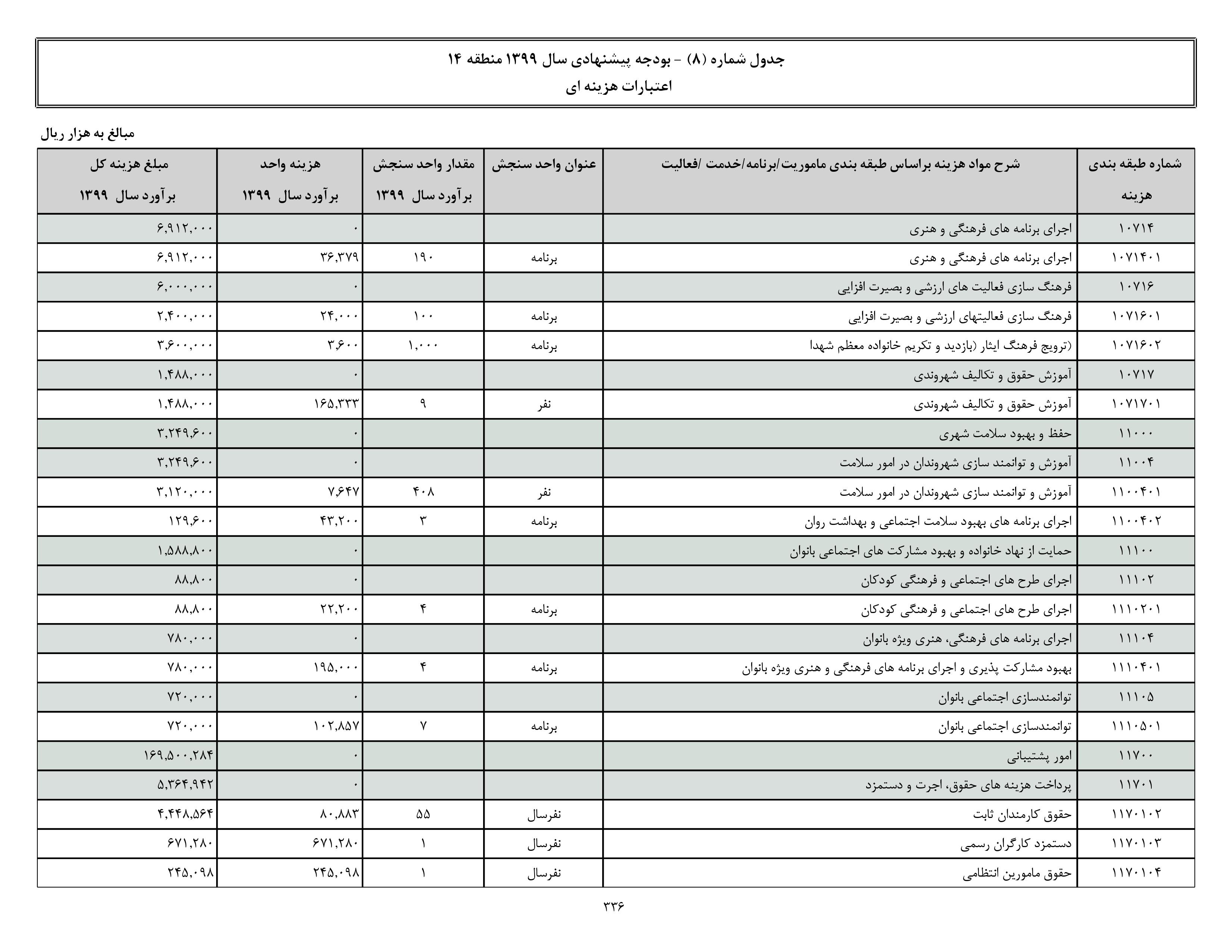 جدول شماره (۸) - بودجه پیشنهادی سال ۱۳۹۹ منطقه ۱۴
اعتبارات هزینه ای

مبالغ به هزار ریال

| شماره طبقه بندی هزینه | شرح مواد هزینه براساس طبقه بندی ماموریت/برنامه/خدمت /فعالیت | عنوان واحد سنجش | مقدار واحد سنجش برآورد سال ۱۳۹۹ | هزینه واحد برآورد سال ۱۳۹۹ | مبلغ هزینه کل برآورد سال ۱۳۹۹ |
|---|---|---|---|---|---|
| ۱۰۷۱۴ | اجرای برنامه های فرهنگی و هنری | | | ۰ | ۶,۹۱۲,۰۰۰ |
| ۱۰۷۱۴۰۱ | اجرای برنامه های فرهنگی و هنری | برنامه | ۱۹۰ | ۳۶,۳۷۹ | ۶,۹۱۲,۰۰۰ |
| ۱۰۷۱۶ | فرهنگ سازی فعالیت های ارزشی و بصیرت افزایی | | | ۰ | ۶,۰۰۰,۰۰۰ |
| ۱۰۷۱۶۰۱ | فرهنگ سازی فعالیتهای ارزشی و بصیرت افزایی | برنامه | ۱۰۰ | ۲۴,۰۰۰ | ۲,۴۰۰,۰۰۰ |
| ۱۰۷۱۶۰۲ | (ترویج فرهنگ ایثار (بازدید و تکریم خانواده معظم شهدا | برنامه | ۱,۰۰۰ | ۳,۶۰۰ | ۳,۶۰۰,۰۰۰ |
| ۱۰۷۱۷ | آموزش حقوق و تکالیف شهروندی | | | ۰ | ۱,۴۸۸,۰۰۰ |
| ۱۰۷۱۷۰۱ | آموزش حقوق و تکالیف شهروندی | نفر | ۹ | ۱۶۵,۳۳۳ | ۱,۴۸۸,۰۰۰ |
| ۱۱۰۰۰ | حفظ و بهبود سلامت شهری | | | ۰ | ۳,۲۴۹,۶۰۰ |
| ۱۱۰۰۴ | آموزش و توانمند سازی شهروندان در امور سلامت | | | ۰ | ۳,۲۴۹,۶۰۰ |
| ۱۱۰۰۴۰۱ | آموزش و توانمند سازی شهروندان در امور سلامت | نفر | ۴۰۸ | ۷,۶۴۷ | ۳,۱۲۰,۰۰۰ |
| ۱۱۰۰۴۰۲ | اجرای برنامه های بهبود سلامت اجتماعی و بهداشت روان | برنامه | ۳ | ۴۳,۲۰۰ | ۱۲۹,۶۰۰ |
| ۱۱۱۰۰ | حمایت از نهاد خانواده و بهبود مشارکت های اجتماعی بانوان | | | ۰ | ۱,۵۸۸,۸۰۰ |
| ۱۱۱۰۲ | اجرای طرح های اجتماعی و فرهنگی کودکان | | | ۰ | ۸۸,۸۰۰ |
| ۱۱۱۰۲۰۱ | اجرای طرح های اجتماعی و فرهنگی کودکان | برنامه | ۴ | ۲۲,۲۰۰ | ۸۸,۸۰۰ |
| ۱۱۱۰۴ | اجرای برنامه های فرهنگی، هنری ویژه بانوان | | | ۰ | ۷۸۰,۰۰۰ |
| ۱۱۱۰۴۰۱ | بهبود مشارکت پذیری و اجرای برنامه های فرهنگی و هنری ویژه بانوان | برنامه | ۴ | ۱۹۵,۰۰۰ | ۷۸۰,۰۰۰ |
| ۱۱۱۰۵ | توانمندسازی اجتماعی بانوان | | | ۰ | ۷۲۰,۰۰۰ |
| ۱۱۱۰۵۰۱ | توانمندسازی اجتماعی بانوان | برنامه | ۷ | ۱۰۲,۸۵۷ | ۷۲۰,۰۰۰ |
| ۱۱۷۰۰ | امور پشتیبانی | | | ۰ | ۱۶۹,۵۰۰,۲۸۴ |
| ۱۱۷۰۱ | پرداخت هزینه های حقوق، اجرت و دستمزد | | | ۰ | ۵,۳۶۴,۹۴۲ |
| ۱۱۷۰۱۰۲ | حقوق کارمندان ثابت | نفرسال | ۵۵ | ۸۰,۸۸۳ | ۴,۴۴۸,۵۶۴ |
| ۱۱۷۰۱۰۳ | دستمزد کارگران رسمی | نفرسال | ۱ | ۶۷۱,۲۸۰ | ۶۷۱,۲۸۰ |
| ۱۱۷۰۱۰۴ | حقوق مامورین انتظامی | نفرسال | ۱ | ۲۴۵,۰۹۸ | ۲۴۵,۰۹۸ |

۳۳۶